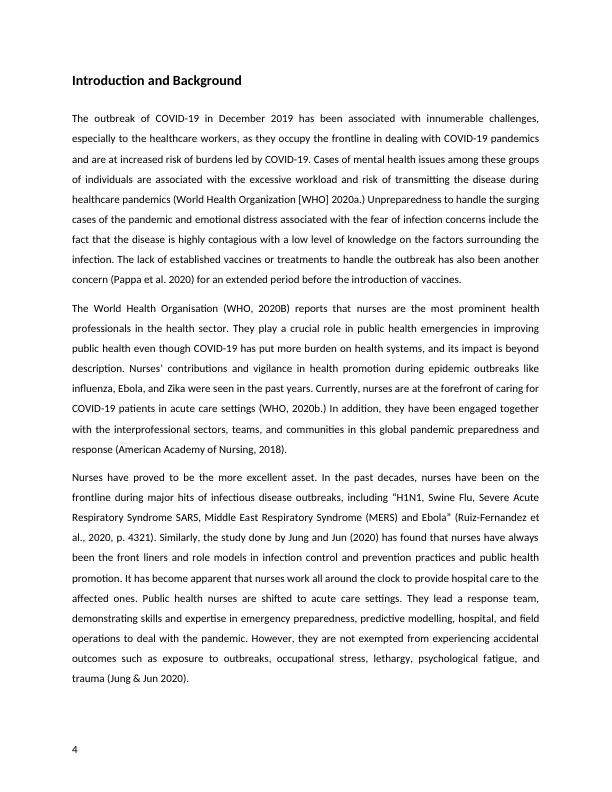 Introduction and Background

The outbreak of COVID-19 in December 2019 has been associated with innumerable challenges, especially to the healthcare workers, as they occupy the frontline in dealing with COVID-19 pandemics and are at increased risk of burdens led by COVID-19. Cases of mental health issues among these groups of individuals are associated with the excessive workload and risk of transmitting the disease during healthcare pandemics (World Health Organization [WHO] 2020a.) Unpreparedness to handle the surging cases of the pandemic and emotional distress associated with the fear of infection concerns include the fact that the disease is highly contagious with a low level of knowledge on the factors surrounding the infection. The lack of established vaccines or treatments to handle the outbreak has also been another concern (Pappa et al. 2020) for an extended period before the introduction of vaccines.

The World Health Organisation (WHO, 2020B) reports that nurses are the most prominent health professionals in the health sector. They play a crucial role in public health emergencies in improving public health even though COVID-19 has put more burden on health systems, and its impact is beyond description. Nurses' contributions and vigilance in health promotion during epidemic outbreaks like influenza, Ebola, and Zika were seen in the past years. Currently, nurses are at the forefront of caring for COVID-19 patients in acute care settings (WHO, 2020b.) In addition, they have been engaged together with the interprofessional sectors, teams, and communities in this global pandemic preparedness and response (American Academy of Nursing, 2018).

Nurses have proved to be the more excellent asset. In the past decades, nurses have been on the frontline during major hits of infectious disease outbreaks, including "H1N1, Swine Flu, Severe Acute Respiratory Syndrome SARS, Middle East Respiratory Syndrome (MERS) and Ebola" (Ruiz-Fernandez et al., 2020, p. 4321). Similarly, the study done by Jung and Jun (2020) has found that nurses have always been the front liners and role models in infection control and prevention practices and public health promotion. It has become apparent that nurses work all around the clock to provide hospital care to the affected ones. Public health nurses are shifted to acute care settings. They lead a response team, demonstrating skills and expertise in emergency preparedness, predictive modelling, hospital, and field operations to deal with the pandemic. However, they are not exempted from experiencing accidental outcomes such as exposure to outbreaks, occupational stress, lethargy, psychological fatigue, and trauma (Jung & Jun 2020).

4